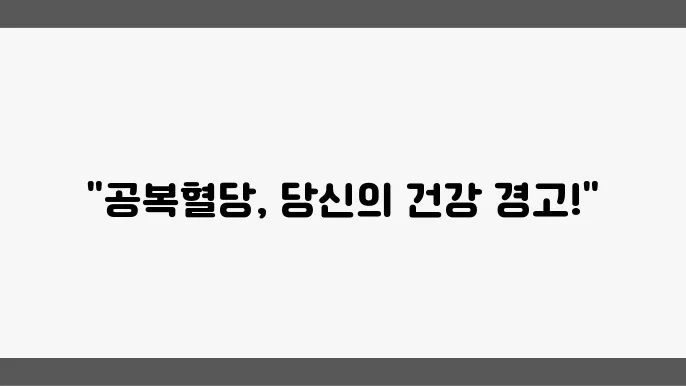 "공복혈당, 당신의 건강 경고!"